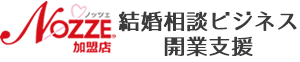 ノッツェ
NOZZE
加盟店
結婚相談ビジネス
開業支援